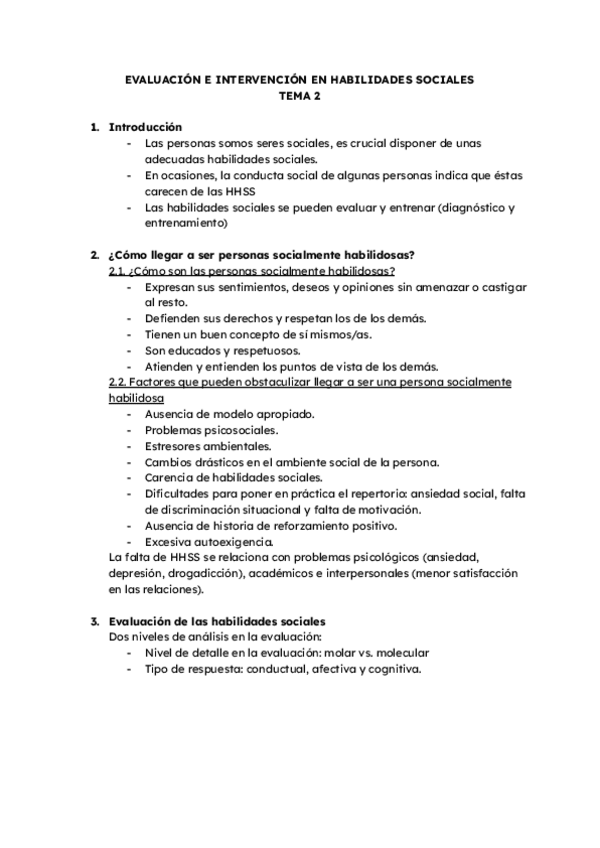 EVALUACIÓN E INTERVENCIÓN EN HABILIDADES SOCIALES
TEMA 2

1. Introducción
- Las personas somos seres sociales, es crucial disponer de unas adecuadas habilidades sociales.
- En ocasiones, la conducta social de algunas personas indica que éstas carecen de las HHSS
- Las habilidades sociales se pueden evaluar y entrenar (diagnóstico y entrenamiento)

2. ¿Cómo llegar a ser personas socialmente habilidosas?
2.1. ¿Cómo son las personas socialmente habilidosas?
- Expresan sus sentimientos, deseos y opiniones sin amenazar o castigar al resto.
- Defienden sus derechos y respetan los de los demás.
- Tienen un buen concepto de sí mismos/as.
- Son educados y respetuosos.
- Atienden y entienden los puntos de vista de los demás.
2.2. Factores que pueden obstaculizar llegar a ser una persona socialmente habilidosa
- Ausencia de modelo apropiado.
- Problemas psicosociales.
- Estresores ambientales.
- Cambios drásticos en el ambiente social de la persona.
- Carencia de habilidades sociales.
- Dificultades para poner en práctica el repertorio: ansiedad social, falta de discriminación situacional y falta de motivación.
- Ausencia de historia de reforzamiento positivo.
- Excesiva autoexigencia.
La falta de HHSS se relaciona con problemas psicológicos (ansiedad, depresión, drogadicción), académicos e interpersonales (menor satisfacción en las relaciones).

3. Evaluación de las habilidades sociales
Dos niveles de análisis en la evaluación:
- Nivel de detalle en la evaluación: molar vs. molecular
- Tipo de respuesta: conductual, afectiva y cognitiva.